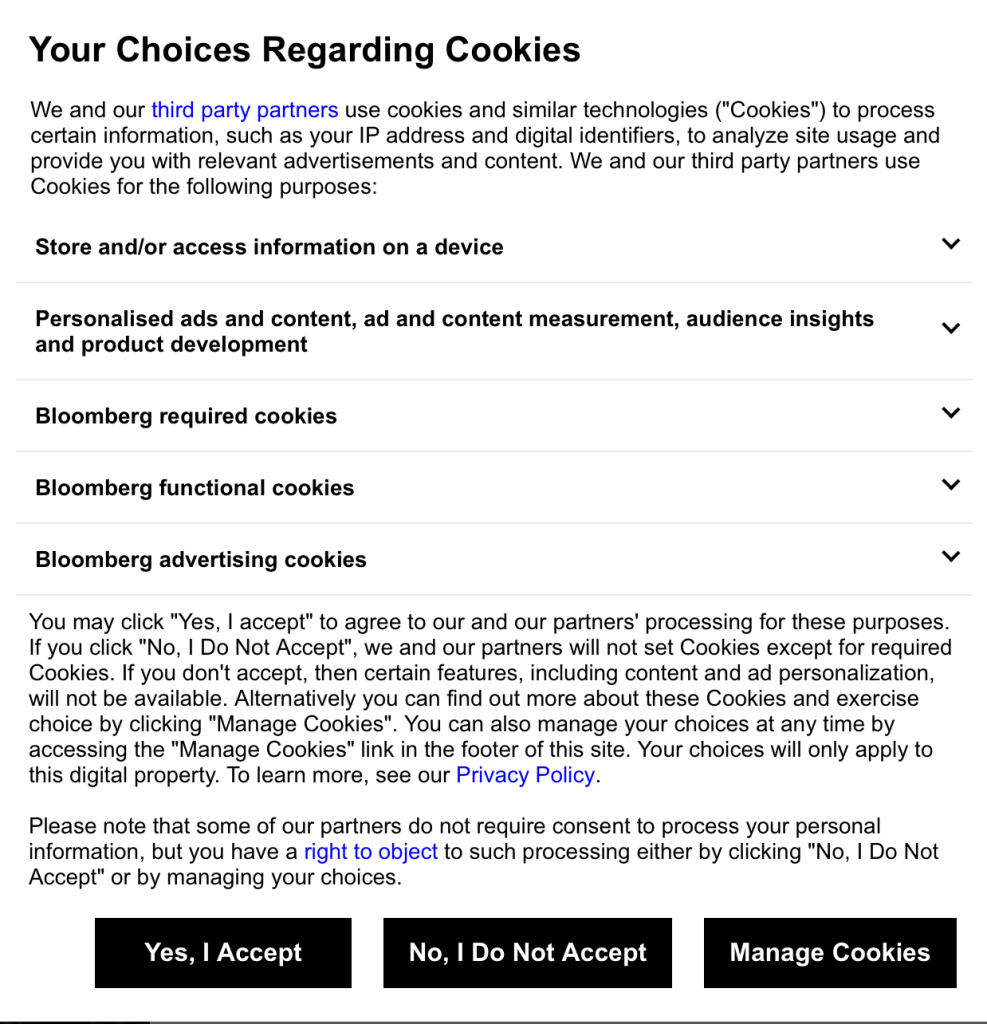 Your Choices Regarding Cookies

We and our third party partners use cookies and similar technologies ("Cookies") to process certain information, such as your IP address and digital identifiers, to analyze site usage and provide you with relevant advertisements and content. We and our third party partners use Cookies for the following purposes:

Store and/or access information on a device

Personalised ads and content, ad and content measurement, audience insights and product development

Bloomberg required cookies

Bloomberg functional cookies

Bloomberg advertising cookies

You may click "Yes, I accept" to agree to our and our partners' processing for these purposes. If you click "No, I Do Not Accept", we and our partners will not set Cookies except for required Cookies. If you don't accept, then certain features, including content and ad personalization, will not be available. Alternatively you can find out more about these Cookies and exercise choice by clicking "Manage Cookies". You can also manage your choices at any time by accessing the "Manage Cookies" link in the footer of this site. Your choices will only apply to this digital property. To learn more, see our Privacy Policy.

Please note that some of our partners do not require consent to process your personal information, but you have a right to object to such processing either by clicking "No, I Do Not Accept" or by managing your choices.

Yes, I Accept

No, I Do Not Accept

Manage Cookies